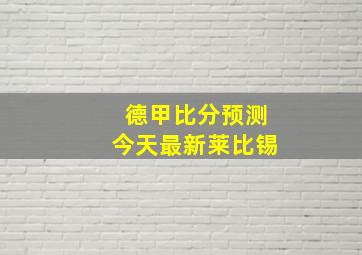 德甲比分预测
今天最新莱比锡